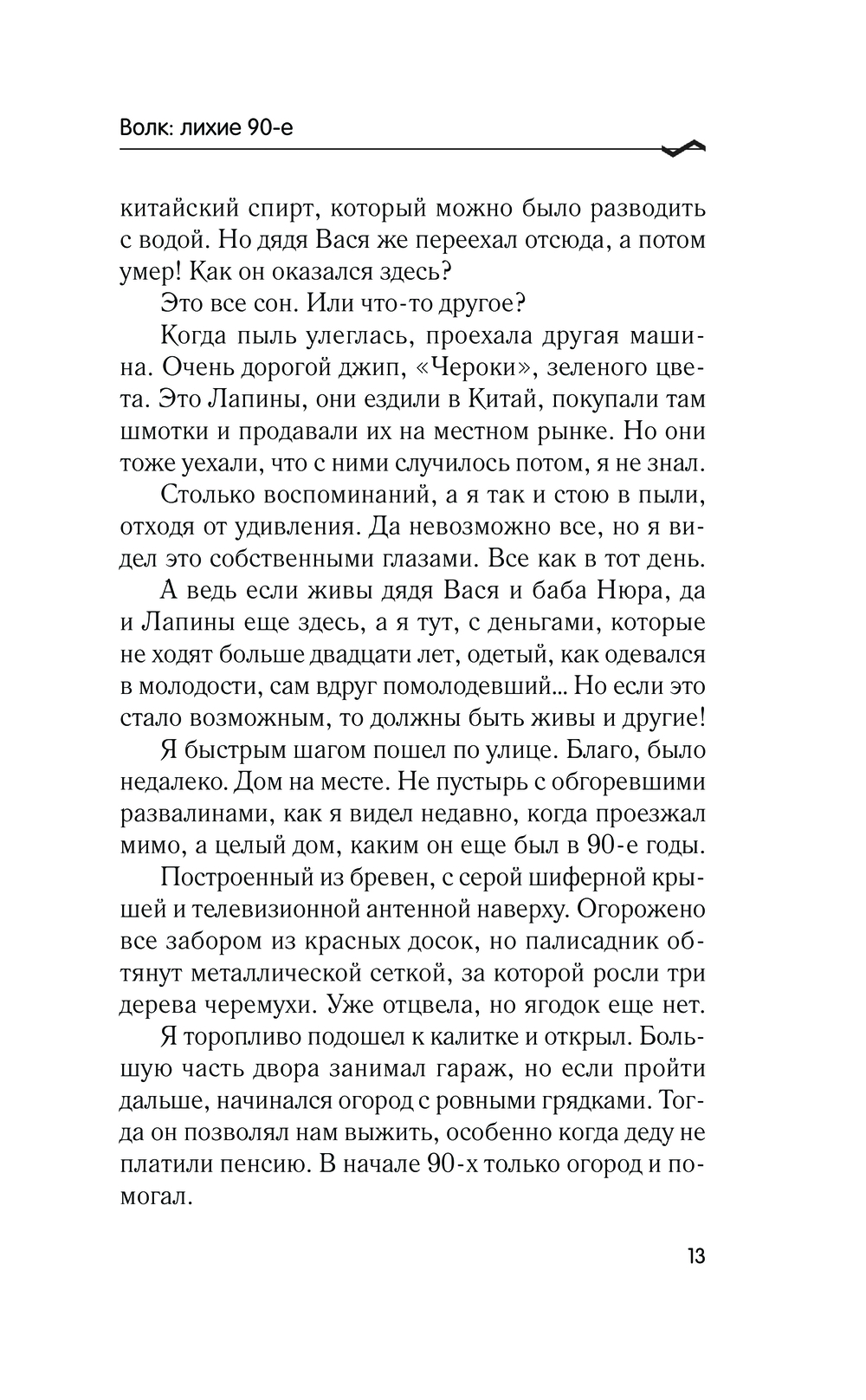 Волк: лихие 90-е

китайский спирт, который можно было разводить с водой. Но дядя Вася же переехал отсюда, а потом умер! Как он оказался здесь?

Это все сон. Или что-то другое?

Когда пыль улеглась, проехала другая машина. Очень дорогой джип, «Чероки», зеленого цвета. Это Лапины, они ездили в Китай, покупали там шмотки и продавали их на местном рынке. Но они тоже уехали, что с ними случилось потом, я не знал.

Столько воспоминаний, а я так и стою в пыли, отходя от удивления. Да невозможно все, но я видел это собственными глазами. Все как в тот день.

А ведь если живы дядя Вася и баба Нюра, да и Лапины еще здесь, а я тут, с деньгами, которые не ходят больше двадцати лет, одетый, как одевался в молодости, сам вдруг помолодевший... Но если это стало возможным, то должны быть живы и другие!

Я быстрым шагом пошел по улице. Благо, было недалеко. Дом на месте. Не пустырь с обгоревшими развалинами, как я видел недавно, когда проезжал мимо, а целый дом, каким он еще был в 90-е годы.

Построенный из бревен, с серой шиферной крышей и телевизионной антенной наверху. Огорожено все забором из красных досок, но палисадник обтянут металлической сеткой, за которой росли три дерева черемухи. Уже отцвела, но ягодок еще нет.

Я торопливо подошел к калитке и открыл. Большую часть двора занимал гараж, но если пройти дальше, начинался огород с ровными грядками. Тогда он позволял нам выжить, особенно когда деду не платили пенсию. В начале 90-х только огород и помогал.

13